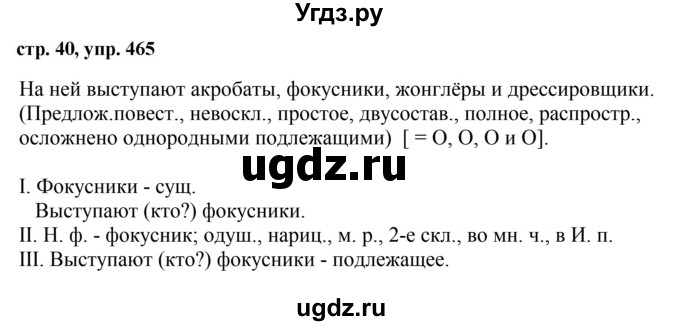 Угдз.ру

стр. 40, упр. 465

На ней выступают акробаты, фокусники, жонглёры и дрессировщики. (Предлож.повест., невоскл., простое, двусостав., полное, распростр., осложнено однородными подлежащими) [ = О, О, О и О].

ugdz.ru

I. Фокусники - сущ.
Выступают (кто?) фокусники.
II. Н. ф. - фокусник; одуш., нариц., м. р., 2-е скл., во мн. ч., в И. п.
III. Выступают (кто?) фокусники - подлежащее.

ugdz.ru